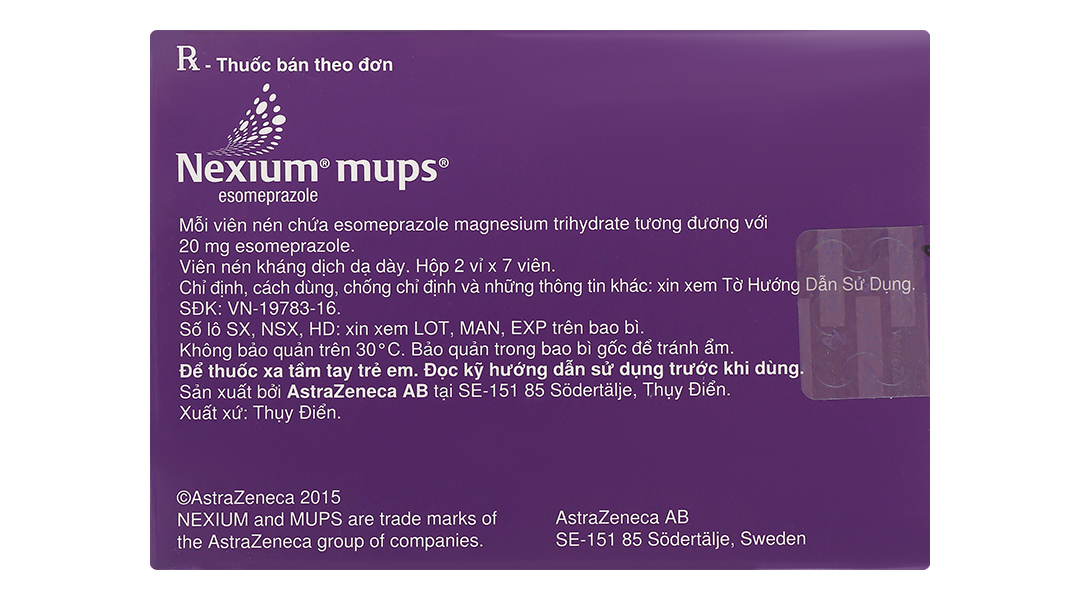 ℞ - Thuốc bán theo đơn

Nexium® mups®
esomeprazole

Mỗi viên nén chứa esomeprazole magnesium trihydrate tương đương với 20 mg esomeprazole.
Viên nén kháng dịch dạ dày. Hộp 2 vỉ x 7 viên.
Chỉ định, cách dùng, chống chỉ định và những thông tin khác: xin xem Tờ Hướng Dẫn Sử Dụng.
SĐK: VN-19783-16.
Số lô SX, NSX, HD: xin xem LOT, MAN, EXP trên bao bì.
Không bảo quản trên 30°C. Bảo quản trong bao bì gốc để tránh ẩm.
Để thuốc xa tầm tay trẻ em. Đọc kỹ hướng dẫn sử dụng trước khi dùng.
Sản xuất bởi AstraZeneca AB tại SE-151 85 Södertälje, Thụy Điển.
Xuất xứ: Thụy Điển.

©AstraZeneca 2015
NEXIUM and MUPS are trade marks of the AstraZeneca group of companies.

AstraZeneca AB
SE-151 85 Södertälje, Sweden